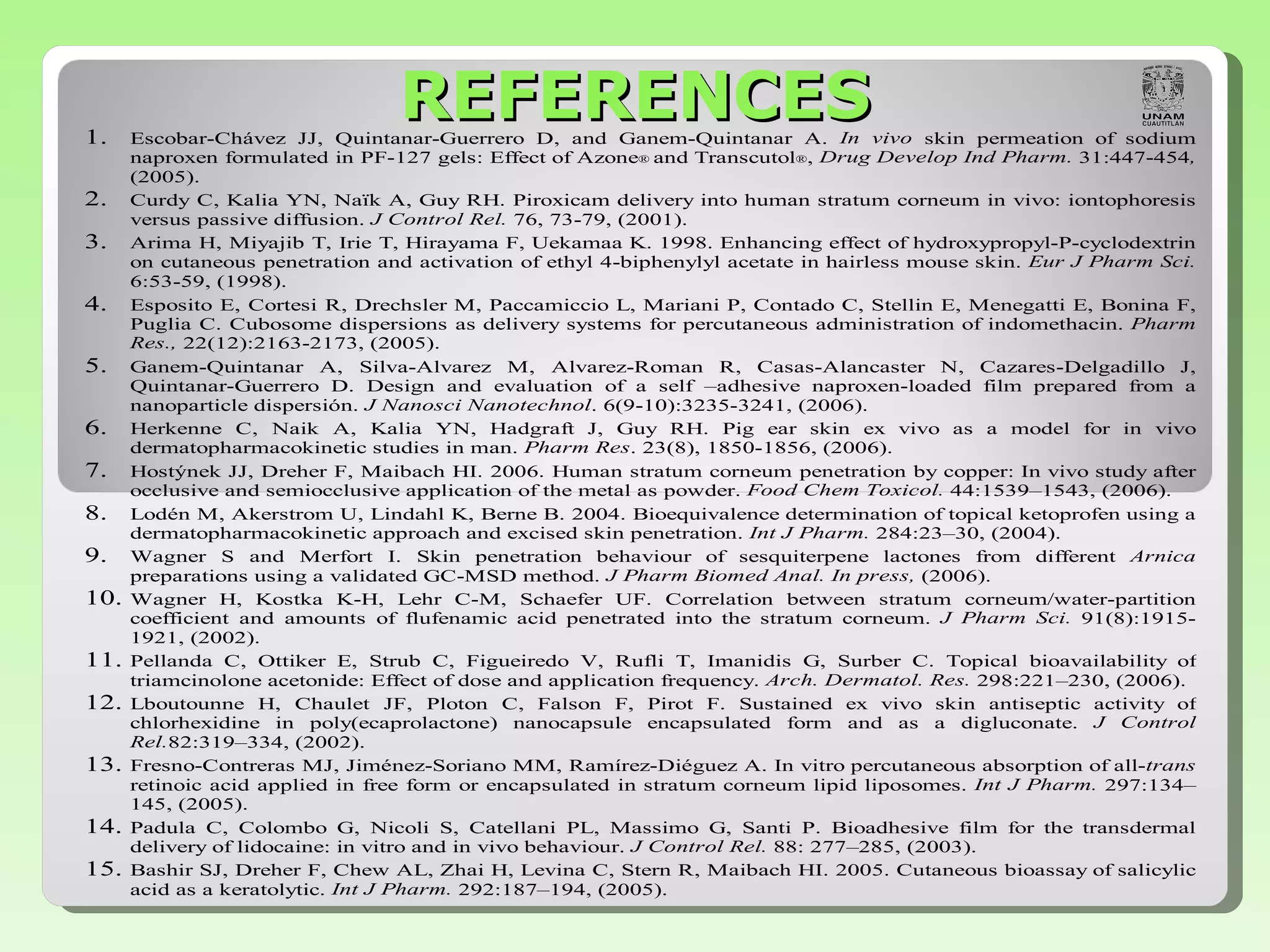 REFERENCES

UNAM
CUAUTITLAN

1. Escobar-Chávez JJ, Quintanar-Guerrero D, and Ganem-Quintanar A. In vivo skin permeation of sodium naproxen formulated in PF-127 gels: Effect of Azone® and Transcutol®, Drug Develop Ind Pharm. 31:447-454, (2005).
2. Curdy C, Kalia YN, Naïk A, Guy RH. Piroxicam delivery into human stratum corneum in vivo: iontophoresis versus passive diffusion. J Control Rel. 76, 73-79, (2001).
3. Arima H, Miyajib T, Irie T, Hirayama F, Uekamaa K. 1998. Enhancing effect of hydroxypropyl-P-cyclodextrin on cutaneous penetration and activation of ethyl 4-biphenylyl acetate in hairless mouse skin. Eur J Pharm Sci. 6:53-59, (1998).
4. Esposito E, Cortesi R, Drechsler M, Paccamiccio L, Mariani P, Contado C, Stellin E, Menegatti E, Bonina F, Puglia C. Cubosome dispersions as delivery systems for percutaneous administration of indomethacin. Pharm Res., 22(12):2163-2173, (2005).
5. Ganem-Quintanar A, Silva-Alvarez M, Alvarez-Roman R, Casas-Alancaster N, Cazares-Delgadillo J, Quintanar-Guerrero D. Design and evaluation of a self –adhesive naproxen-loaded film prepared from a nanoparticle dispersión. J Nanosci Nanotechnol. 6(9-10):3235-3241, (2006).
6. Herkenne C, Naik A, Kalia YN, Hadgraft J, Guy RH. Pig ear skin ex vivo as a model for in vivo dermatopharmacokinetic studies in man. Pharm Res. 23(8), 1850-1856, (2006).
7. Hostýnek JJ, Dreher F, Maibach HI. 2006. Human stratum corneum penetration by copper: In vivo study after occlusive and semiocclusive application of the metal as powder. Food Chem Toxicol. 44:1539–1543, (2006).
8. Lodén M, Akerstrom U, Lindahl K, Berne B. 2004. Bioequivalence determination of topical ketoprofen using a dermatopharmacokinetic approach and excised skin penetration. Int J Pharm. 284:23–30, (2004).
9. Wagner S and Merfort I. Skin penetration behaviour of sesquiterpene lactones from different Arnica preparations using a validated GC-MSD method. J Pharm Biomed Anal. In press, (2006).
10. Wagner H, Kostka K-H, Lehr C-M, Schaefer UF. Correlation between stratum corneum/water-partition coefficient and amounts of flufenamic acid penetrated into the stratum corneum. J Pharm Sci. 91(8):1915-1921, (2002).
11. Pellanda C, Ottiker E, Strub C, Figueiredo V, Rufli T, Imanidis G, Surber C. Topical bioavailability of triamcinolone acetonide: Effect of dose and application frequency. Arch. Dermatol. Res. 298:221–230, (2006).
12. Lboutounne H, Chaulet JF, Ploton C, Falson F, Pirot F. Sustained ex vivo skin antiseptic activity of chlorhexidine in poly(ecaprolactone) nanocapsule encapsulated form and as a digluconate. J Control Rel.82:319–334, (2002).
13. Fresno-Contreras MJ, Jiménez-Soriano MM, Ramírez-Diéguez A. In vitro percutaneous absorption of all-trans retinoic acid applied in free form or encapsulated in stratum corneum lipid liposomes. Int J Pharm. 297:134–145, (2005).
14. Padula C, Colombo G, Nicoli S, Catellani PL, Massimo G, Santi P. Bioadhesive film for the transdermal delivery of lidocaine: in vitro and in vivo behaviour. J Control Rel. 88: 277–285, (2003).
15. Bashir SJ, Dreher F, Chew AL, Zhai H, Levina C, Stern R, Maibach HI. 2005. Cutaneous bioassay of salicylic acid as a keratolytic. Int J Pharm. 292:187–194, (2005).